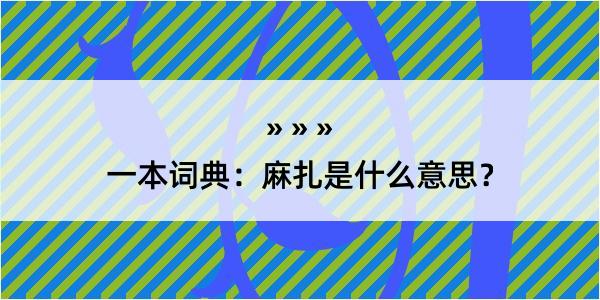 » » »

一本词典：麻扎是什么意思？